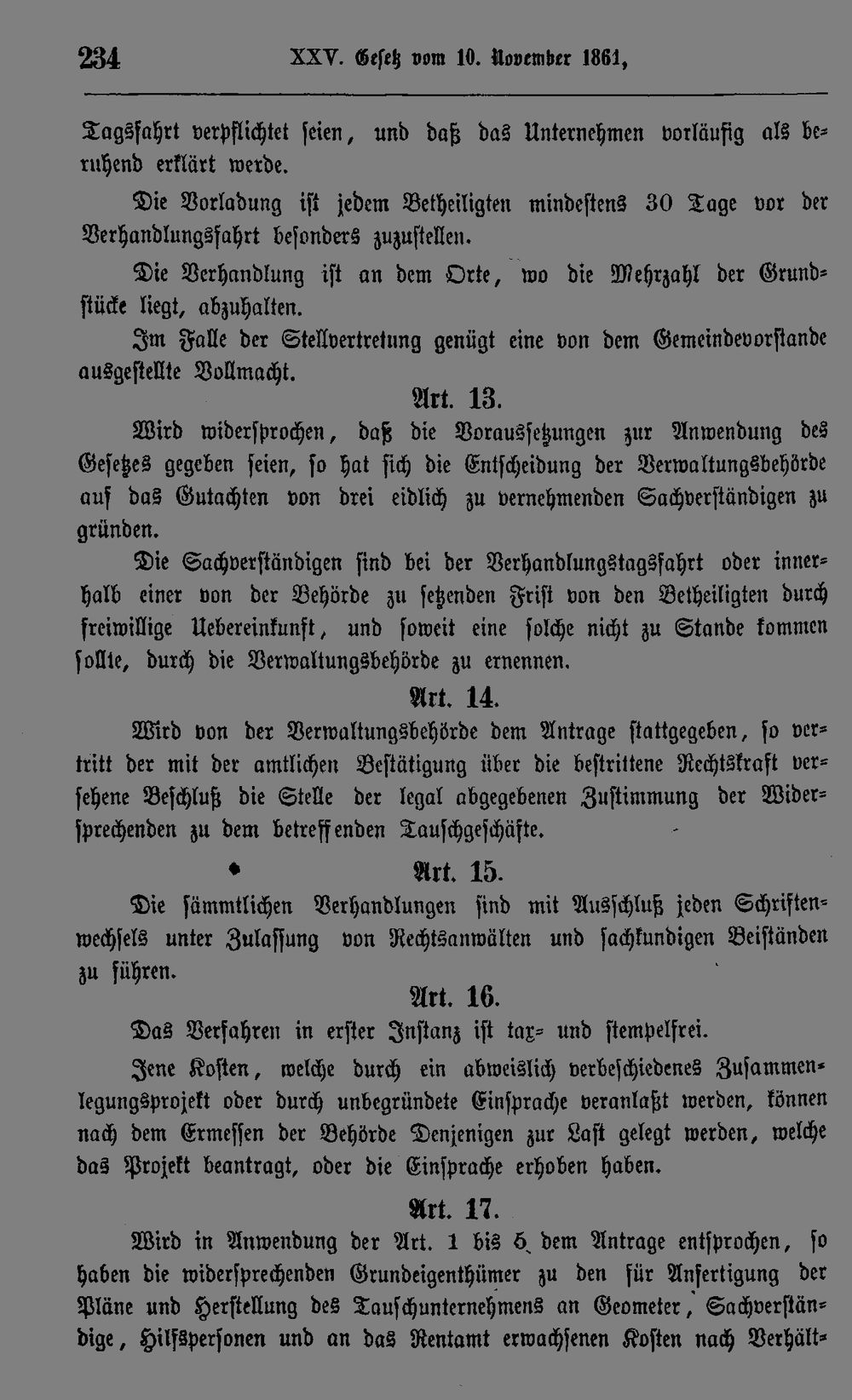 234 XXV. Gesetz vom 10. November 1861,

Tagsfahrt verpflichtet seien, und daß das Unternehmen vorläufig als beruhend erklärt werde.

Die Vorladung ist jedem Betheiligten mindestens 30 Tage vor der Verhandlungsfahrt besonders zuzustellen.

Die Verhandlung ist an dem Orte, wo die Mehrzahl der Grundstücke liegt, abzuhalten.

Im Falle der Stellvertretung genügt eine von dem Gemeindevorstande ausgestellte Vollmacht.

Art. 13.

Wird widersprochen, daß die Voraussetzungen zur Anwendung des Gesetzes gegeben seien, so hat sich die Entscheidung der Verwaltungsbehörde auf das Gutachten von drei eidlich zu vernehmenden Sachverständigen zu gründen.

Die Sachverständigen sind bei der Verhandlungstagsfahrt oder innerhalb einer von der Behörde zu setzenden Frist von den Betheiligten durch freiwillige Uebereinkunft, und soweit eine solche nicht zu Stande kommen sollte, durch die Verwaltungsbehörde zu ernennen.

Art. 14.

Wird von der Verwaltungsbehörde dem Antrage stattgegeben, so vertritt der mit der amtlichen Bestätigung über die bestrittene Rechtskraft versehene Beschluß die Stelle der legal abgegebenen Zustimmung der Widersprechenden zu dem betreffenden Tauschgeschäfte.

Art. 15.

Die sämmtlichen Verhandlungen sind mit Ausschluß jeden Schriftenwechsels unter Zulassung von Rechtsanwälten und sachkundigen Beiständen zu führen.

Art. 16.

Das Verfahren in erster Instanz ist tax- und stempelfrei.

Jene Kosten, welche durch ein abweislich verbeschiedenes Zusammenlegungsprojekt oder durch unbegründete Einsprache veranlaßt werden, können nach dem Ermessen der Behörde Denjenigen zur Last gelegt werden, welche das Projekt beantragt, oder die Einsprache erhoben haben.

Art. 17.

Wird in Anwendung der Art. 1 bis 5 dem Antrage entsprochen, so haben die widersprechenden Grundeigenthümer zu den für Anfertigung der Pläne und Herstellung des Tauschunternehmens an Geometer, Sachverständige, Hilfspersonen und an das Rentamt erwachsenen Kosten nach Verhält-